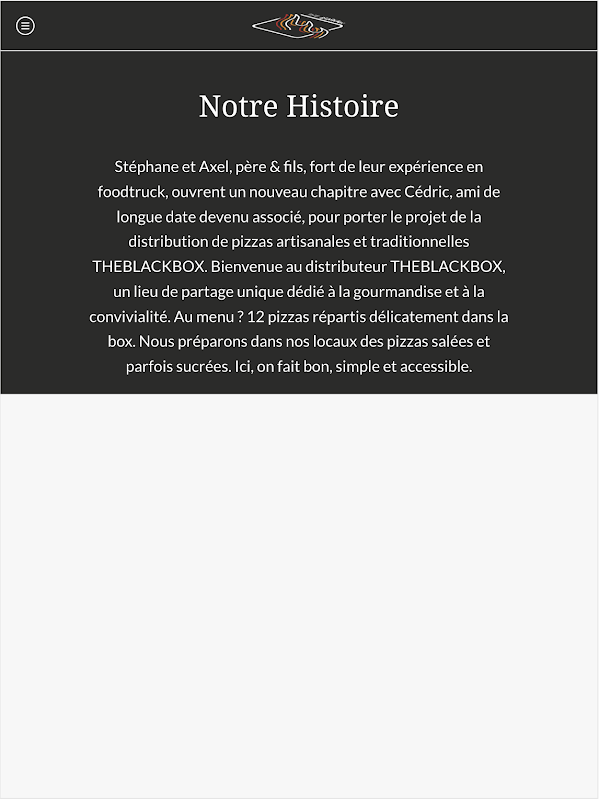 Notre Histoire

Stéphane et Axel, père & fils, fort de leur expérience en foodtruck, ouvrent un nouveau chapitre avec Cédric, ami de longue date devenu associé, pour porter le projet de la distribution de pizzas artisanales et traditionnelles THEBLACKBOX. Bienvenue au distributeur THEBLACKBOX, un lieu de partage unique dédié à la gourmandise et à la convivialité. Au menu ? 12 pizzas répartis délicatement dans la box. Nous préparons dans nos locaux des pizzas salées et parfois sucrées. Ici, on fait bon, simple et accessible.